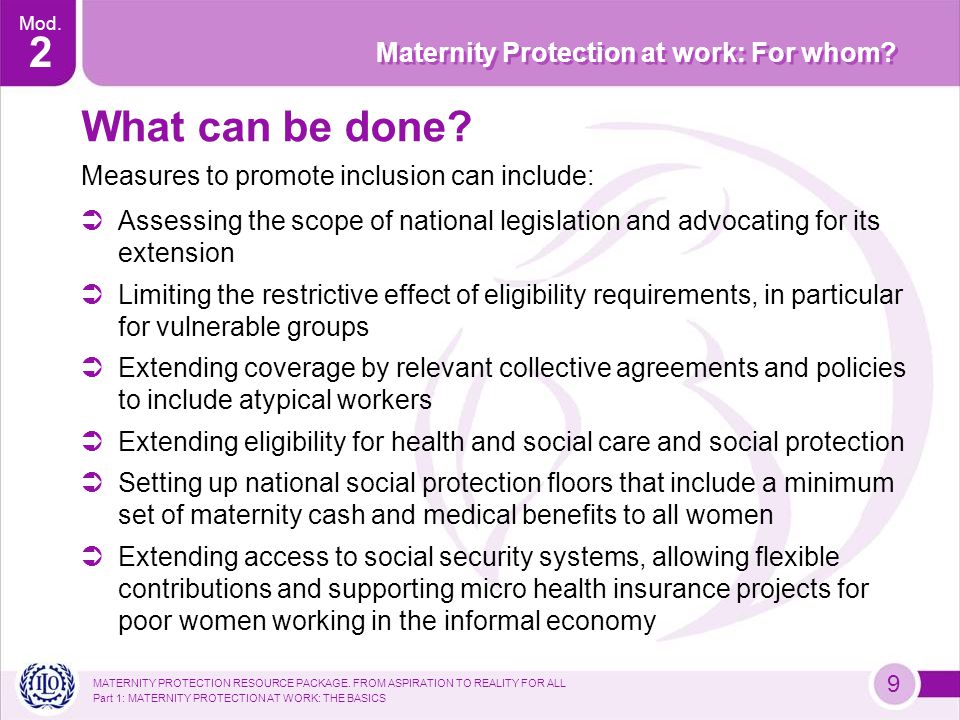 Mod.
2

Maternity Protection at work: For whom?

What can be done?

Measures to promote inclusion can include:

➲ Assessing the scope of national legislation and advocating for its extension

➲ Limiting the restrictive effect of eligibility requirements, in particular for vulnerable groups

➲ Extending coverage by relevant collective agreements and policies to include atypical workers

➲ Extending eligibility for health and social care and social protection

➲ Setting up national social protection floors that include a minimum set of maternity cash and medical benefits to all women

➲ Extending access to social security systems, allowing flexible contributions and supporting micro health insurance projects for poor women working in the informal economy

ILO

MATERNITY PROTECTION RESOURCE PACKAGE. FROM ASPIRATION TO REALITY FOR ALL
Part 1: MATERNITY PROTECTION AT WORK: THE BASICS

9